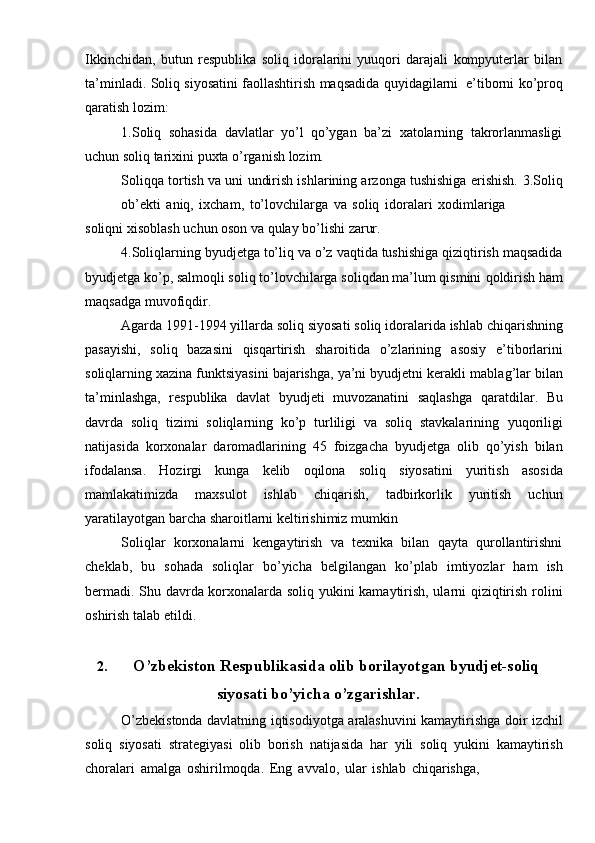 Ikkinchidan, butun respublika soliq idoralarini yuuqori darajali kompyuterlar bilan ta’minladi. Soliq siyosatini faollashtirish maqsadida quyidagilarni  e’tiborni ko’proq qaratish lozim:

1.Soliq sohasida davlatlar yo’l qo’ygan ba’zi xatolarning takrorlanmasligi uchun soliq tarixini puxta o’rganish lozim.

Soliqqa tortish va uni undirish ishlarining arzonga tushishiga erishish. 3.Soliq ob’ekti aniq, ixcham, to’lovchilarga va soliq idoralari xodimlariga soliqni xisoblash uchun oson va qulay bo’lishi zarur.

4.Soliqlarning byudjetga to’liq va o’z vaqtida tushishiga qiziqtirish maqsadida byudjetga ko’p, salmoqli soliq to’lovchilarga soliqdan ma’lum qismini qoldirish ham maqsadga muvofiqdir.

Agarda 1991-1994 yillarda soliq siyosati soliq idoralarida ishlab chiqarishning pasayishi, soliq bazasini qisqartirish sharoitida o’zlarining asosiy e’tiborlarini soliqlarning xazina funktsiyasini bajarishga, ya’ni byudjetni kerakli mablag’lar bilan ta’minlashga, respublika davlat byudjeti muvozanatini saqlashga qaratdilar. Bu davrda soliq tizimi soliqlarning ko’p turliligi va soliq stavkalarining yuqoriligi natijasida korxonalar daromadlarining 45 foizgacha byudjetga olib qo’yish bilan ifodalansa. Hozirgi kunga kelib oqilona soliq siyosatini yuritish asosida mamlakatimizda maxsulot ishlab chiqarish, tadbirkorlik yuritish uchun yaratilayotgan barcha sharoitlarni keltirishimiz mumkin

Soliqlar korxonalarni kengaytirish va texnika bilan qayta qurollantirishni cheklab, bu sohada soliqlar bo’yicha belgilangan ko’plab imtiyozlar ham ish bermadi. Shu davrda korxonalarda soliq yukini kamaytirish, ularni qiziqtirish rolini oshirish talab etildi.

2. O’zbekiston Respublikasida olib borilayotgan byudjet-soliq siyosati bo’yicha o’zgarishlar.

O’zbekistonda davlatning iqtisodiyotga aralashuvini kamaytirishga doir izchil soliq siyosati strategiyasi olib borish natijasida har yili soliq yukini kamaytirish choralari amalga oshirilmoqda. Eng avvalo, ular ishlab chiqarishga,